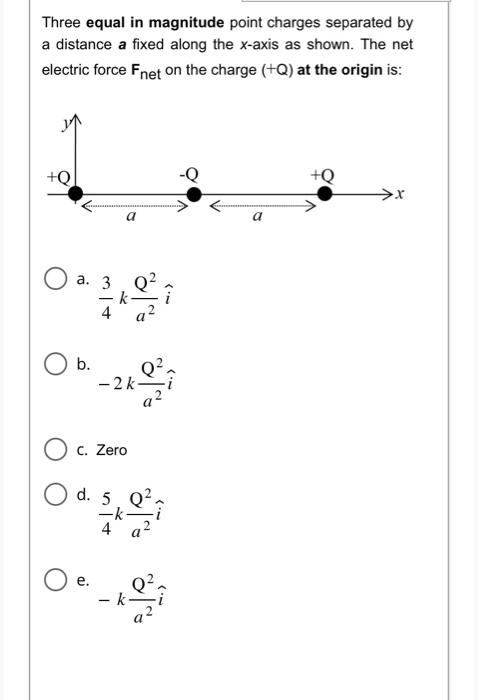 Three **equal in magnitude** point charges separated by a distance **a** fixed along the x-axis as shown. The net electric force $F_{net}$ on the charge (+Q) **at the origin** is:

y
+Q
-Q
+Q
x
a
a

a. $\frac{3}{4}k\frac{Q^2}{a^2}\hat{i}$

b. $-2k\frac{Q^2}{a^2}\hat{i}$

c. Zero

d. $\frac{5}{4}k\frac{Q^2}{a^2}\hat{i}$

e. $-k\frac{Q^2}{a^2}\hat{i}$